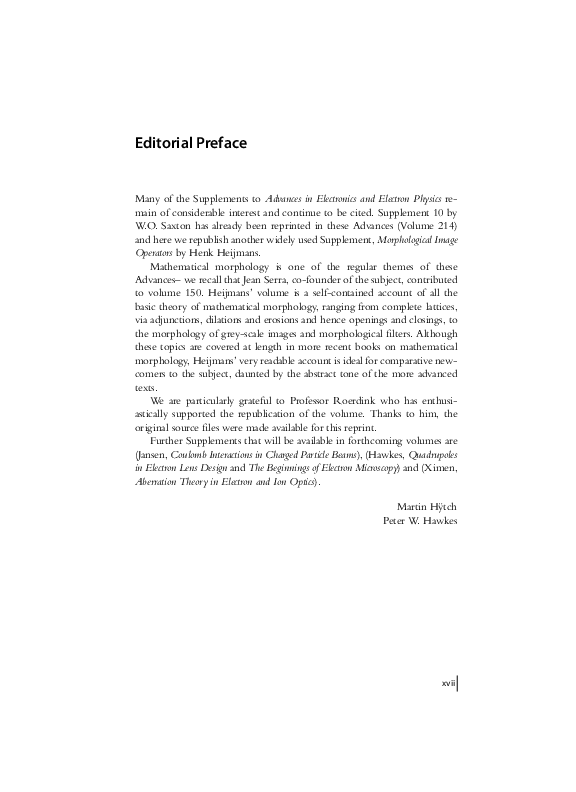 Editorial Preface

Many of the Supplements to Advances in Electronics and Electron Physics remain of considerable interest and continue to be cited. Supplement 10 by W.O. Saxton has already been reprinted in these Advances (Volume 214) and here we republish another widely used Supplement, Morphological Image Operators by Henk Heijmans.

Mathematical morphology is one of the regular themes of these Advances– we recall that Jean Serra, co-founder of the subject, contributed to volume 150. Heijmans' volume is a self-contained account of all the basic theory of mathematical morphology, ranging from complete lattices, via adjunctions, dilations and erosions and hence openings and closings, to the morphology of grey-scale images and morphological filters. Although these topics are covered at length in more recent books on mathematical morphology, Heijmans' very readable account is ideal for comparative newcomers to the subject, daunted by the abstract tone of the more advanced texts.

We are particularly grateful to Professor Roerdink who has enthusiastically supported the republication of the volume. Thanks to him, the original source files were made available for this reprint.

Further Supplements that will be available in forthcoming volumes are (Jansen, Coulomb Interactions in Charged Particle Beams), (Hawkes, Quadrupoles in Electron Lens Design and The Beginnings of Electron Microscopy) and (Ximen, Aberration Theory in Electron and Ion Optics).

Martin Hÿtch
Peter W. Hawkes

xvii